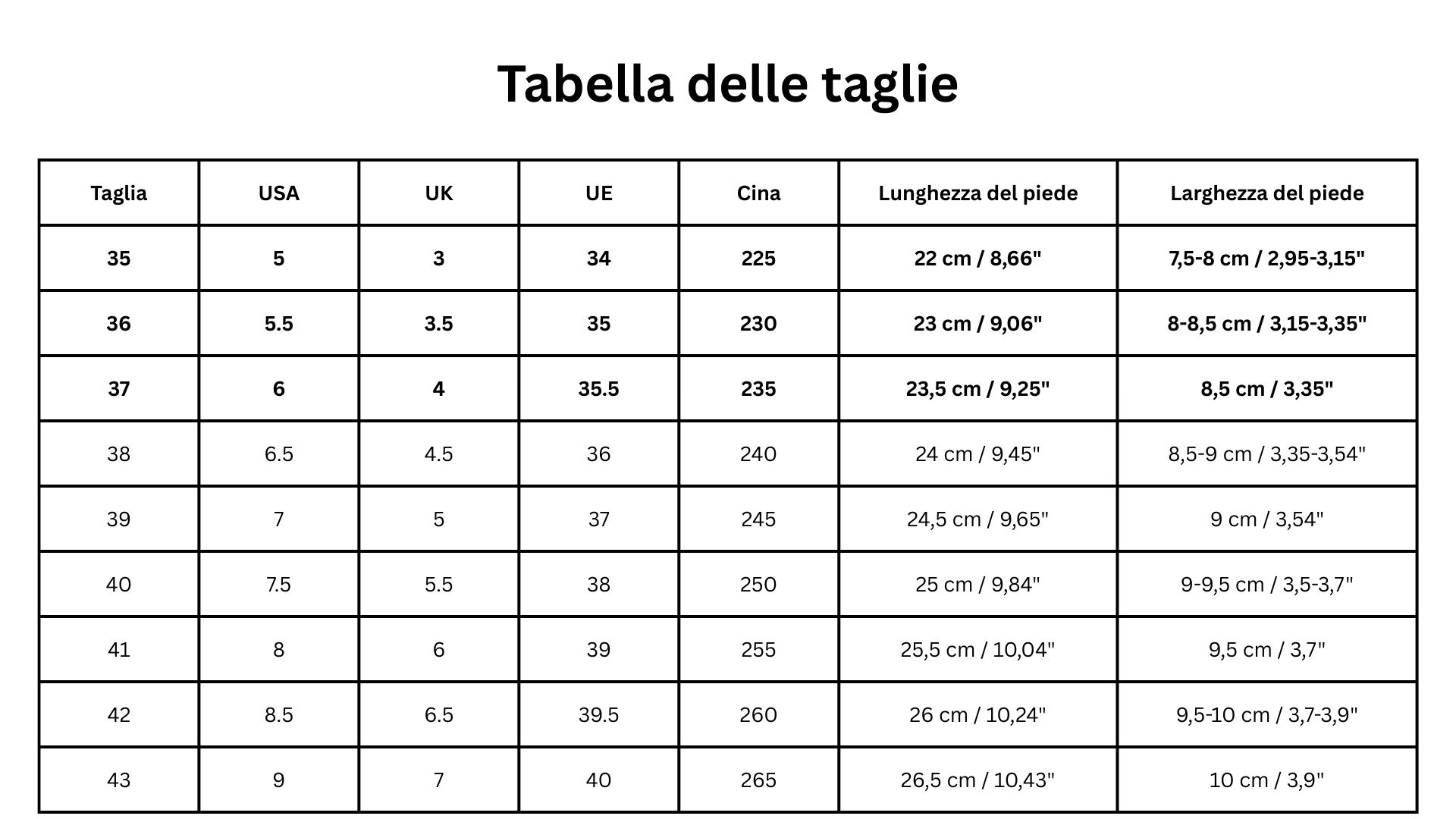 Tabella delle taglie

| Taglia | USA | UK | UE | Cina | Lunghezza del piede | Larghezza del piede |
|---|---|---|---|---|---|---|
| 35 | 5 | 3 | 34 | 225 | 22 cm / 8,66" | 7,5-8 cm / 2,95-3,15" |
| 36 | 5.5 | 3.5 | 35 | 230 | 23 cm / 9,06" | 8-8,5 cm / 3,15-3,35" |
| 37 | 6 | 4 | 35.5 | 235 | 23,5 cm / 9,25" | 8,5 cm / 3,35" |
| 38 | 6.5 | 4.5 | 36 | 240 | 24 cm / 9,45" | 8,5-9 cm / 3,35-3,54" |
| 39 | 7 | 5 | 37 | 245 | 24,5 cm / 9,65" | 9 cm / 3,54" |
| 40 | 7.5 | 5.5 | 38 | 250 | 25 cm / 9,84" | 9-9,5 cm / 3,5-3,7" |
| 41 | 8 | 6 | 39 | 255 | 25,5 cm / 10,04" | 9,5 cm / 3,7" |
| 42 | 8.5 | 6.5 | 39.5 | 260 | 26 cm / 10,24" | 9,5-10 cm / 3,7-3,9" |
| 43 | 9 | 7 | 40 | 265 | 26,5 cm / 10,43" | 10 cm / 3,9" |